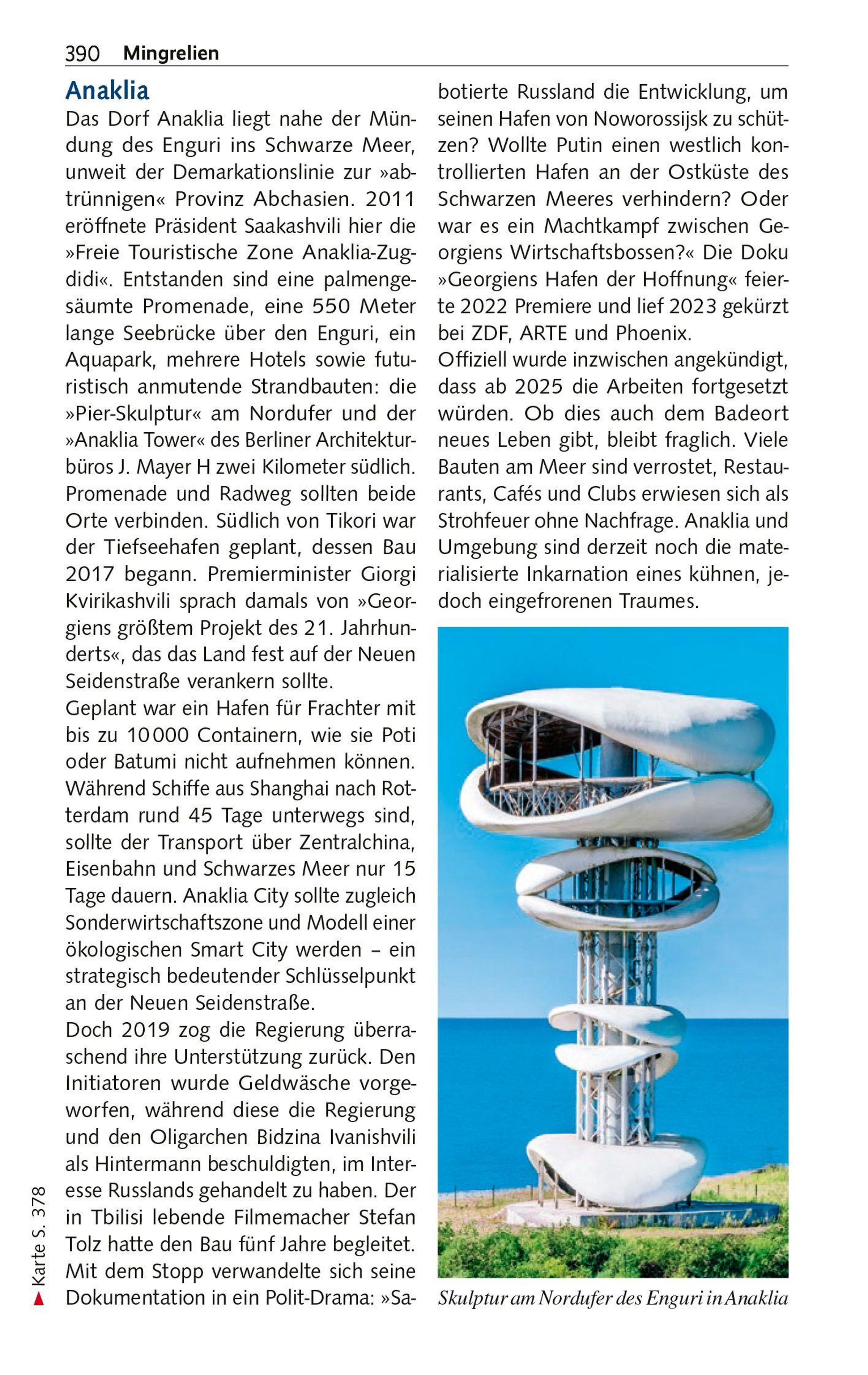 390 Mingrelien

Anaklia

Das Dorf Anaklia liegt nahe der Mündung des Enguri ins Schwarze Meer, unweit der Demarkationslinie zur »abtrünnigen« Provinz Abchasien. 2011 eröffnete Präsident Saakashvili hier die »Freie Touristische Zone Anaklia-Zugdidi«. Entstanden sind eine palmengesäumte Promenade, eine 550 Meter lange Seebrücke über den Enguri, ein Aquapark, mehrere Hotels sowie futuristisch anmutende Strandbauten: die »Pier-Skulptur« am Nordufer und der »Anaklia Tower« des Berliner Architekturbüros J. Mayer H zwei Kilometer südlich. Promenade und Radweg sollten beide Orte verbinden. Südlich von Tikori war der Tiefseehafen geplant, dessen Bau 2017 begann. Premierminister Giorgi Kvirikashvili sprach damals von »Georgiens größtem Projekt des 21. Jahrhunderts«, das das Land fest auf der Neuen Seidenstraße verankern sollte.

Geplant war ein Hafen für Frachter mit bis zu 10 000 Containern, wie sie Poti oder Batumi nicht aufnehmen können. Während Schiffe aus Shanghai nach Rotterdam rund 45 Tage unterwegs sind, sollte der Transport über Zentralchina, Eisenbahn und Schwarzes Meer nur 15 Tage dauern. Anaklia City sollte zugleich Sonderwirtschaftszone und Modell einer ökologischen Smart City werden – ein strategisch bedeutender Schlüsselpunkt an der Neuen Seidenstraße.

Doch 2019 zog die Regierung überraschend ihre Unterstützung zurück. Den Initiatoren wurde Geldwäsche vorgeworfen, während diese die Regierung und den Oligarchen Bidzina Ivanishvili als Hintermann beschuldigten, im Interesse Russlands gehandelt zu haben. Der in Tbilisi lebende Filmemacher Stefan Tolz hatte den Bau fünf Jahre begleitet. Mit dem Stopp verwandelte sich seine Dokumentation in ein Polit-Drama: »Sabotierte Russland die Entwicklung, um seinen Hafen von Noworossijsk zu schützen? Wollte Putin einen westlich kontrollierten Hafen an der Ostküste des Schwarzen Meeres verhindern? Oder war es ein Machtkampf zwischen Georgiens Wirtschaftsbossen?« Die Doku »Georgiens Hafen der Hoffnung« feierte 2022 Premiere und lief 2023 gekürzt bei ZDF, ARTE und Phoenix.

Offiziell wurde inzwischen angekündigt, dass ab 2025 die Arbeiten fortgesetzt würden. Ob dies auch dem Badeort neues Leben gibt, bleibt fraglich. Viele Bauten am Meer sind verrostet, Restaurants, Cafés und Clubs erwiesen sich als Strohfeuer ohne Nachfrage. Anaklia und Umgebung sind derzeit noch die materialisierte Inkarnation eines kühnen, jedoch eingefrorenen Traumes.

Skulptur am Nordufer des Enguri in Anaklia

Karte S. 378